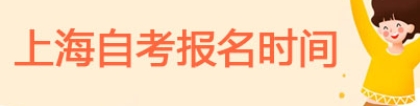 上海自考报名时间